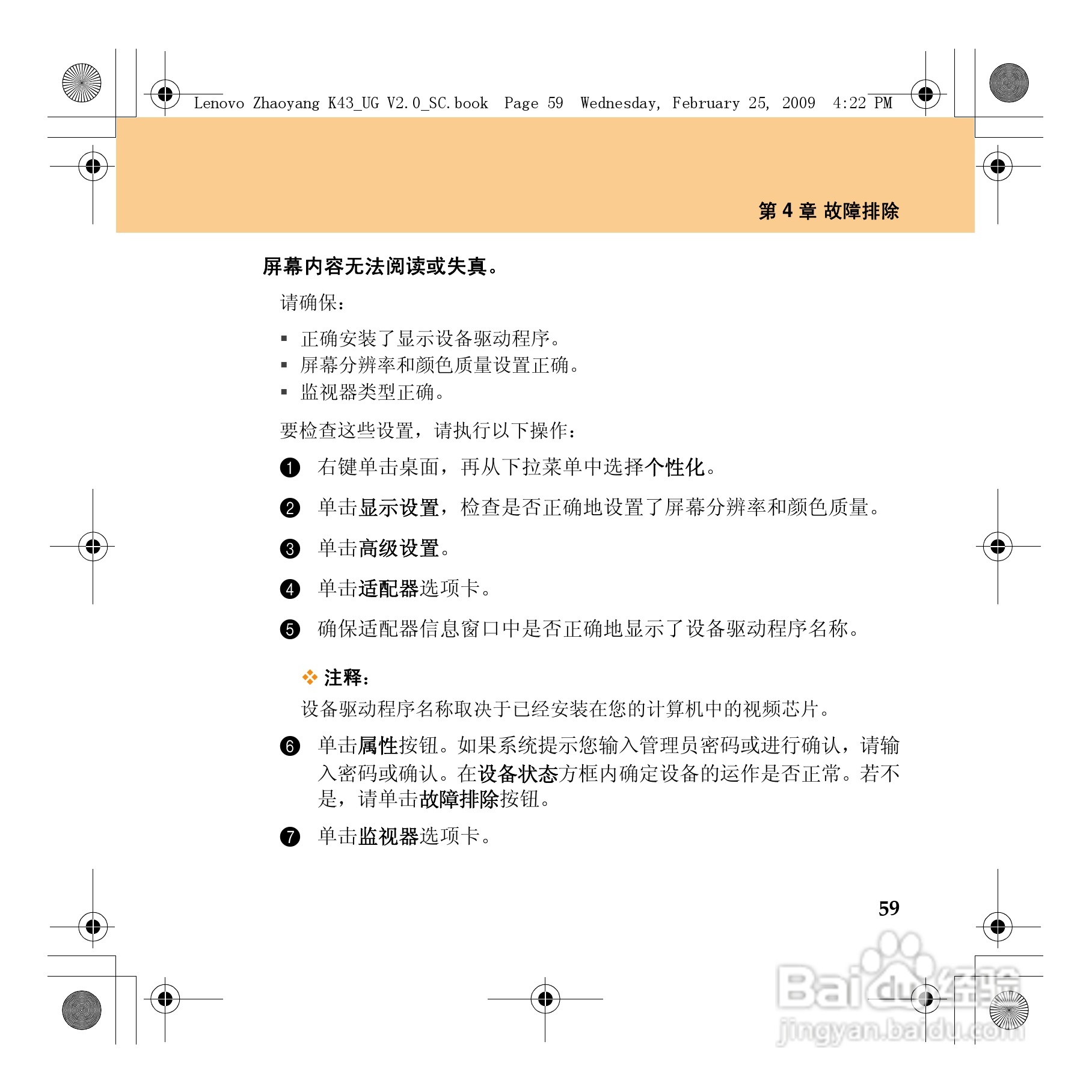 Lenovo Zhaoyang K43_UG V2.0_SC.book Page 59 Wednesday, February 25, 2009 4:22 PM

第 4 章 故障排除

屏幕内容无法阅读或失真。

请确保：

▪ 正确安装了显示设备驱动程序。
▪ 屏幕分辨率和颜色质量设置正确。
▪ 监视器类型正确。

要检查这些设置，请执行以下操作：

❶ 右键单击桌面，再从下拉菜单中选择个性化。

❷ 单击显示设置，检查是否正确地设置了屏幕分辨率和颜色质量。

❸ 单击高级设置。

❹ 单击适配器选项卡。

❺ 确保适配器信息窗口中是否正确地显示了设备驱动程序名称。

注释：

设备驱动程序名称取决于已经安装在您的计算机中的视频芯片。

❻ 单击属性按钮。如果系统提示您输入管理员密码或进行确认，请输入密码或确认。在设备状态方框内确定设备的运作是否正常。若不是，请单击故障排除按钮。

❼ 单击监视器选项卡。

59

Baidu经验
jingyan.baidu.com